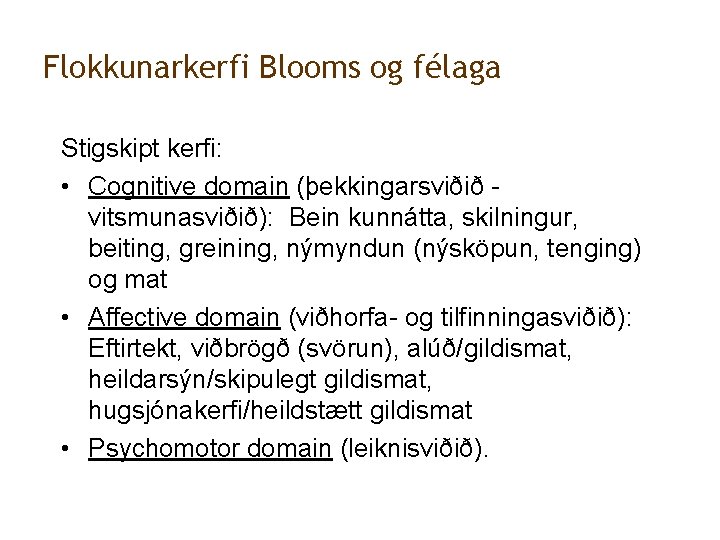 Flokkunarkerfi Blooms og félaga

Stigskipt kerfi:

• Cognitive domain (þekkingarsviðið - vitsmunasviðið): Bein kunnátta, skilningur, beiting, greining, nýmyndun (nýsköpun, tenging) og mat

• Affective domain (viðhorfa- og tilfinningasviðið): Eftirtekt, viðbrögð (svörun), alúð/gildismat, heildarsýn/skipulegt gildismat, hugsjónakerfi/heildstætt gildismat

• Psychomotor domain (leiknisviðið).